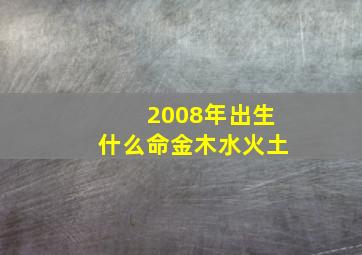 2008年出生
什么命金木水火土